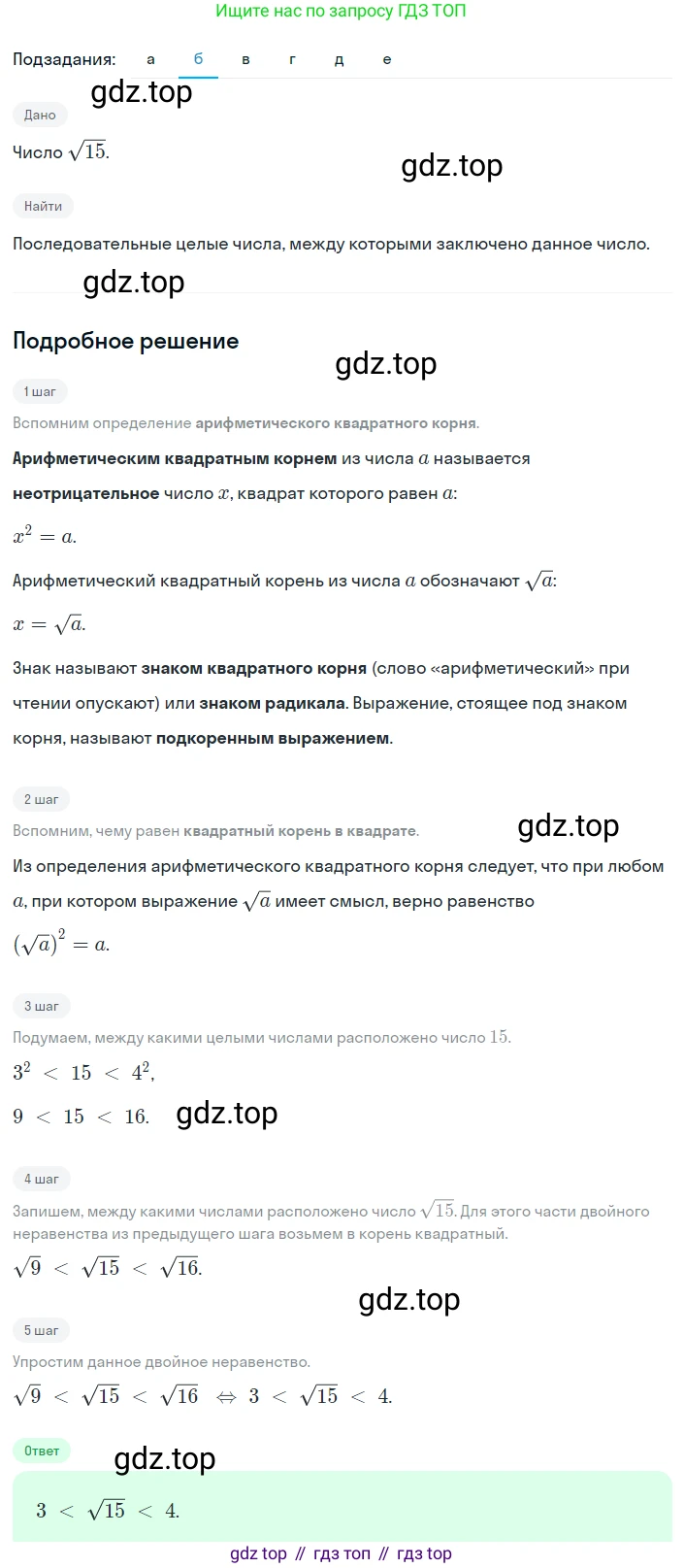 Ищите нас по запросу ГДЗ ТОП

Подзадания: а б в г д е

gdz.top

Дано

Число $\sqrt{15}$.

gdz.top

Найти

Последовательные целые числа, между которыми заключено данное число.

gdz.top

Подробное решение

gdz.top

1 шаг

Вспомним определение арифметического квадратного корня.

Арифметическим квадратным корнем из числа $a$ называется неотрицательное число $x$, квадрат которого равен $a$:

$x^2 = a$.

Арифметический квадратный корень из числа $a$ обозначают $\sqrt{a}$:

$x = \sqrt{a}$.

Знак называют знаком квадратного корня (слово «арифметический» при чтении опускают) или знаком радикала. Выражение, стоящее под знаком корня, называют подкоренным выражением.

2 шаг

Вспомним, чему равен квадратный корень в квадрате.

gdz.top

Из определения арифметического квадратного корня следует, что при любом $a$, при котором выражение $\sqrt{a}$ имеет смысл, верно равенство

$(\sqrt{a})^2 = a$.

3 шаг

Подумаем, между какими целыми числами расположено число $15$.

$3^2 < 15 < 4^2$,

$9 < 15 < 16$.

gdz.top

4 шаг

Запишем, между какими числами расположено число $\sqrt{15}$. Для этого части двойного неравенства из предыдущего шага возьмем в корень квадратный.

$\sqrt{9} < \sqrt{15} < \sqrt{16}$.

gdz.top

5 шаг

Упростим данное двойное неравенство.

$\sqrt{9} < \sqrt{15} < \sqrt{16} \Leftrightarrow 3 < \sqrt{15} < 4$.

Ответ

gdz.top

$3 < \sqrt{15} < 4$.

gdz top // гдз топ // гдз top